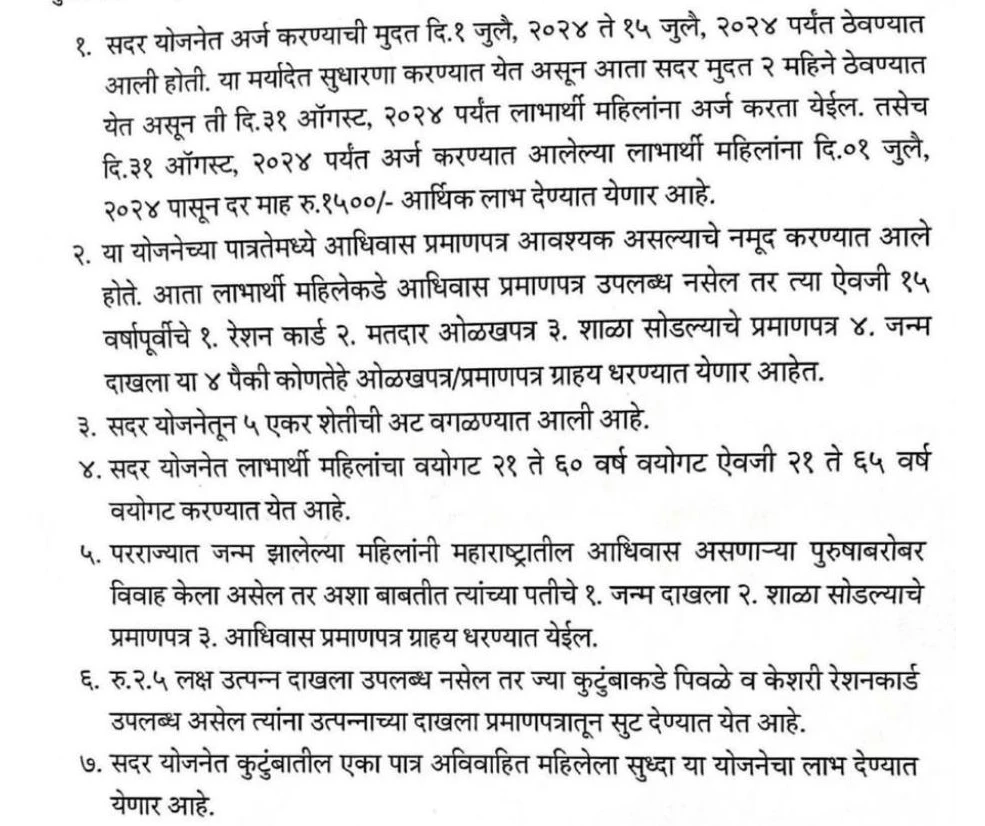 १. सदर योजनेत अर्ज करण्याची मुदत दि.१ जुलै, २०२४ ते १५ जुलै, २०२४ पर्यंत ठेवण्यात आली होती. या मर्यादेत सुधारणा करण्यात येत असून आता सदर मुदत २ महिने ठेवण्यात येत असून ती दि.३१ ऑगस्ट, २०२४ पर्यंत लाभार्थी महिलांना अर्ज करता येईल. तसेच दि.३१ ऑगस्ट, २०२४ पर्यंत अर्ज करण्यात आलेल्या लाभार्थी महिलांना दि.०१ जुलै, २०२४ पासून दर माह रु.१५००/- आर्थिक लाभ देण्यात येणार आहे.

२. या योजनेच्या पात्रतेमध्ये आधिवास प्रमाणपत्र आवश्यक असल्याचे नमूद करण्यात आले होते. आता लाभार्थी महिलेकडे आधिवास प्रमाणपत्र उपलब्ध नसेल तर त्या ऐवजी १५ वर्षापूर्वीचे १. रेशन कार्ड २. मतदार ओळखपत्र ३. शाळा सोडल्याचे प्रमाणपत्र ४. जन्म दाखला या ४ पैकी कोणतेहे ओळखपत्र/प्रमाणपत्र ग्राहय धरण्यात येणार आहेत.

३. सदर योजनेतून ५ एकर शेतीची अट वगळण्यात आली आहे.

४. सदर योजनेत लाभार्थी महिलांचा वयोगट २१ ते ६० वर्ष वयोगट ऐवजी २१ ते ६५ वर्ष वयोगट करण्यात येत आहे.

५. परराज्यात जन्म झालेल्या महिलांनी महाराष्ट्रातील आधिवास असणाऱ्या पुरुषाबरोबर विवाह केला असेल तर अशा बाबतीत त्यांच्या पतीचे १. जन्म दाखला २. शाळा सोडल्याचे प्रमाणपत्र ३. आधिवास प्रमाणपत्र ग्राहय धरण्यात येईल.

६. रु.२.५ लक्ष उत्पन्न दाखला उपलब्ध नसेल तर ज्या कुटुंबाकडे पिवळे व केशरी रेशनकार्ड उपलब्ध असेल त्यांना उत्पन्नाच्या दाखला प्रमाणपत्रातून सुट देण्यात येत आहे.

७. सदर योजनेत कुटुंबातील एका पात्र अविवाहित महिलेला सुध्दा या योजनेचा लाभ देण्यात येणार आहे.